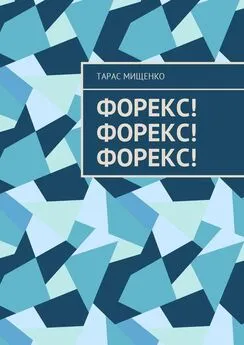 ТАРАС МИЩЕНКО

ФОРЕКС!
ФОРЕКС!
ФОРЕКС!